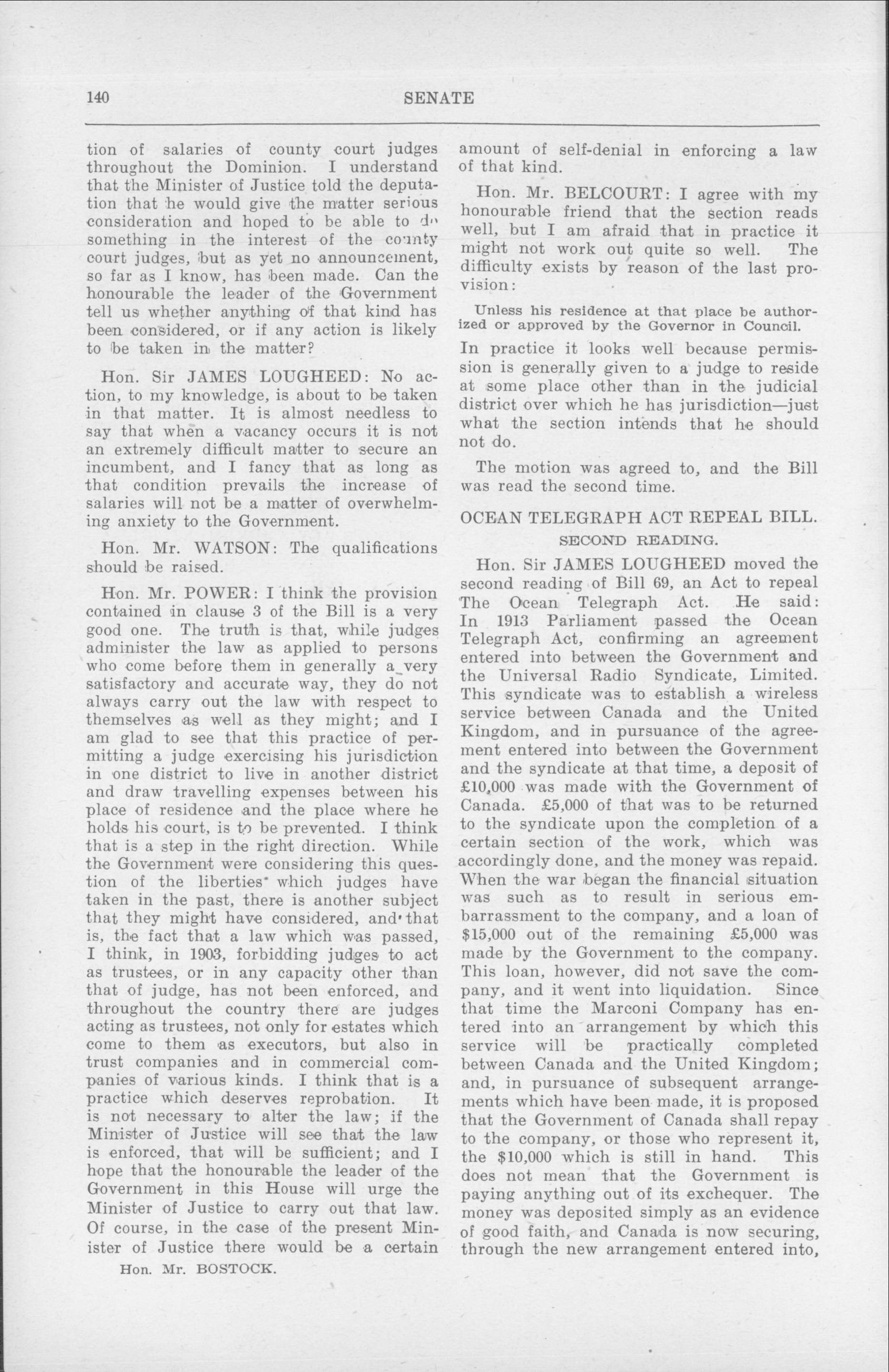 140 SENATE

tion of salaries of county court judges throughout the Dominion. I understand that the Minister of Justice told the deputation that he would give the matter serious consideration and hoped to be able to do something in the interest of the county court judges, but as yet no announcement, so far as I know, has been made. Can the honourable the leader of the Government tell us whether anything of that kind has been considered, or if any action is likely to be taken in the matter?

Hon. Sir JAMES LOUGHEED: No action, to my knowledge, is about to be taken in that matter. It is almost needless to say that when a vacancy occurs it is not an extremely difficult matter to secure an incumbent, and I fancy that as long as that condition prevails the increase of salaries will not be a matter of overwhelming anxiety to the Government.

Hon. Mr. WATSON: The qualifications should be raised.

Hon. Mr. POWER: I think the provision contained in clause 3 of the Bill is a very good one. The truth is that, while judges administer the law as applied to persons who come before them in generally a very satisfactory and accurate way, they do not always carry out the law with respect to themselves as well as they might; and I am glad to see that this practice of permitting a judge exercising his jurisdiction in one district to live in another district and draw travelling expenses between his place of residence and the place where he holds his court, is to be prevented. I think that is a step in the right direction. While the Government were considering this question of the liberties which judges have taken in the past, there is another subject that they might have considered, and that is, the fact that a law which was passed, I think, in 1903, forbidding judges to act as trustees, or in any capacity other than that of judge, has not been enforced, and throughout the country there are judges acting as trustees, not only for estates which come to them as executors, but also in trust companies and in commercial companies of various kinds. I think that is a practice which deserves reprobation. It is not necessary to alter the law; if the Minister of Justice will see that the law is enforced, that will be sufficient; and I hope that the honourable the leader of the Government in this House will urge the Minister of Justice to carry out that law. Of course, in the case of the present Minister of Justice there would be a certain

Hon. Mr. BOSTOCK.

amount of self-denial in enforcing a law of that kind.

Hon. Mr. BELCOURT: I agree with my honourable friend that the section reads well, but I am afraid that in practice it might not work out quite so well. The difficulty exists by reason of the last provision:

Unless his residence at that place be authorized or approved by the Governor in Council.

In practice it looks well because permission is generally given to a judge to reside at some place other than in the judicial district over which he has jurisdiction—just what the section intends that he should not do.

The motion was agreed to, and the Bill was read the second time.

OCEAN TELEGRAPH ACT REPEAL BILL.

SECOND READING.

Hon. Sir JAMES LOUGHEED moved the second reading of Bill 69, an Act to repeal The Ocean Telegraph Act. He said: In 1913 Parliament passed the Ocean Telegraph Act, confirming an agreement entered into between the Government and the Universal Radio Syndicate, Limited. This syndicate was to establish a wireless service between Canada and the United Kingdom, and in pursuance of the agreement entered into between the Government and the syndicate at that time, a deposit of £10,000 was made with the Government of Canada. £5,000 of that was to be returned to the syndicate upon the completion of a certain section of the work, which was accordingly done, and the money was repaid. When the war began the financial situation was such as to result in serious embarrassment to the company, and a loan of $15,000 out of the remaining £5,000 was made by the Government to the company. This loan, however, did not save the company, and it went into liquidation. Since that time the Marconi Company has entered into an arrangement by which this service will be practically completed between Canada and the United Kingdom; and, in pursuance of subsequent arrangements which have been made, it is proposed that the Government of Canada shall repay to the company, or those who represent it, the $10,000 which is still in hand. This does not mean that the Government is paying anything out of its exchequer. The money was deposited simply as an evidence of good faith, and Canada is now securing, through the new arrangement entered into,